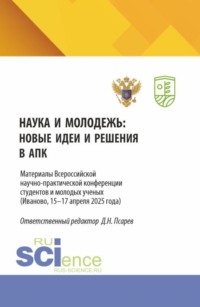 НАУКА И МОЛОДЕЖЬ: НОВЫЕ ИДЕИ И РЕШЕНИЯ В АПК

Материалы Всероссийской научно-практической конференции студентов и молодых ученых (Иваново, 15–17 апреля 2025 года)

Ответственный редактор Д.Н. Псарев

RU SCIence
RUS-SCIENCE.RU